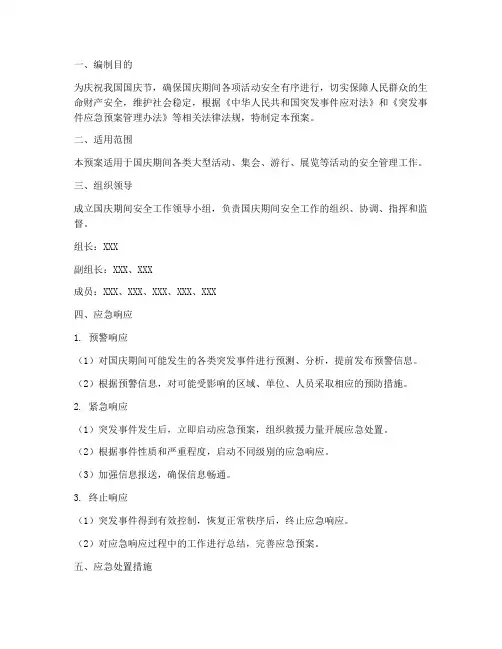 一、编制目的

为庆祝我国国庆节，确保国庆期间各项活动安全有序进行，切实保障人民群众的生命财产安全，维护社会稳定，根据《中华人民共和国突发事件应对法》和《突发事件应急预案管理办法》等相关法律法规，特制定本预案。

二、适用范围

本预案适用于国庆期间各类大型活动、集会、游行、展览等活动的安全管理工作。

三、组织领导

成立国庆期间安全工作领导小组，负责国庆期间安全工作的组织、协调、指挥和监督。

组长：XXX

副组长：XXX、XXX

成员：XXX、XXX、XXX、XXX、XXX

四、应急响应

1. 预警响应

（1）对国庆期间可能发生的各类突发事件进行预测、分析，提前发布预警信息。

（2）根据预警信息，对可能受影响的区域、单位、人员采取相应的预防措施。

2. 紧急响应

（1）突发事件发生后，立即启动应急预案，组织救援力量开展应急处置。

（2）根据事件性质和严重程度，启动不同级别的应急响应。

（3）加强信息报送，确保信息畅通。

3. 终止响应

（1）突发事件得到有效控制，恢复正常秩序后，终止应急响应。

（2）对应急响应过程中的工作进行总结，完善应急预案。

五、应急处置措施